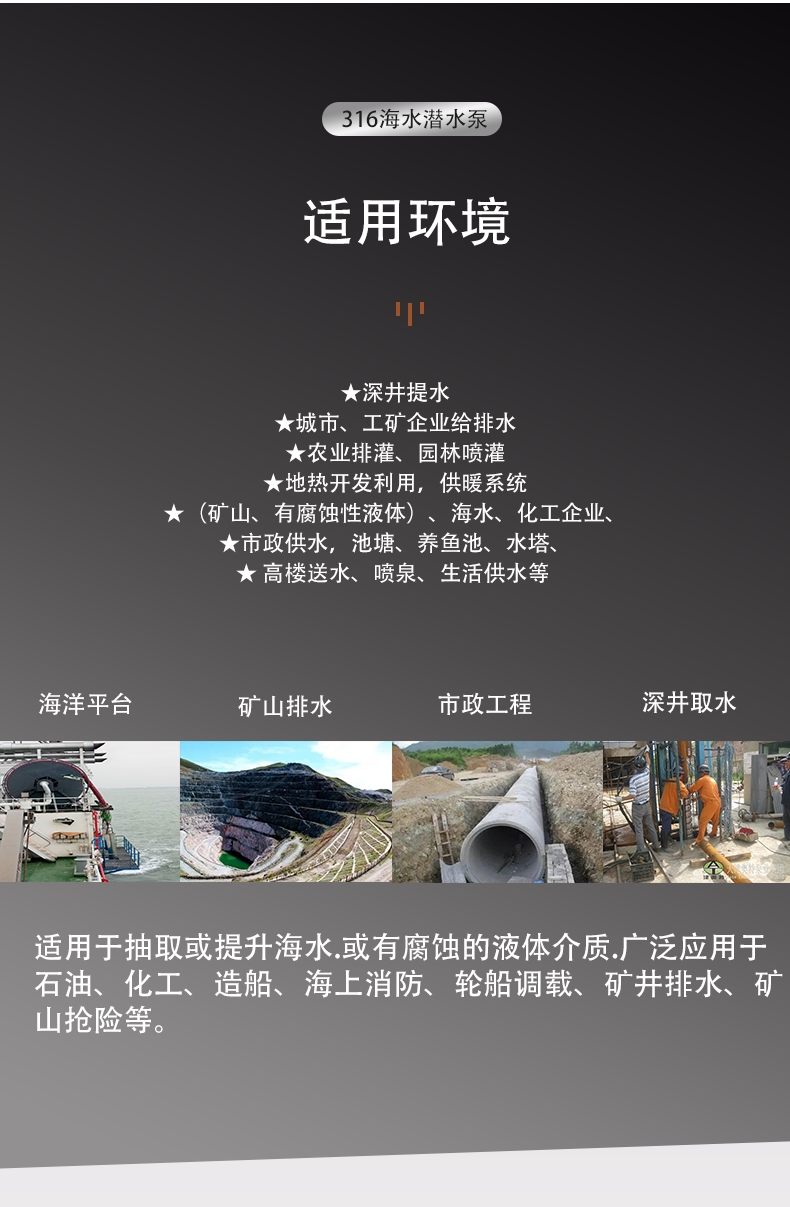 316海水潜水泵

适用环境

★深井提水
★城市、工矿企业给排水
★农业排灌、园林喷灌
★地热开发利用，供暖系统
★（矿山、有腐蚀性液体）、海水、化工企业、
★市政供水，池塘、养鱼池、水塔、
★高楼送水、喷泉、生活供水等

海洋平台 矿山排水 市政工程 深井取水

适用于抽取或提升海水.或有腐蚀的液体介质.广泛应用于石油、化工、造船、海上消防、轮船调载、矿井排水、矿山抢险等。